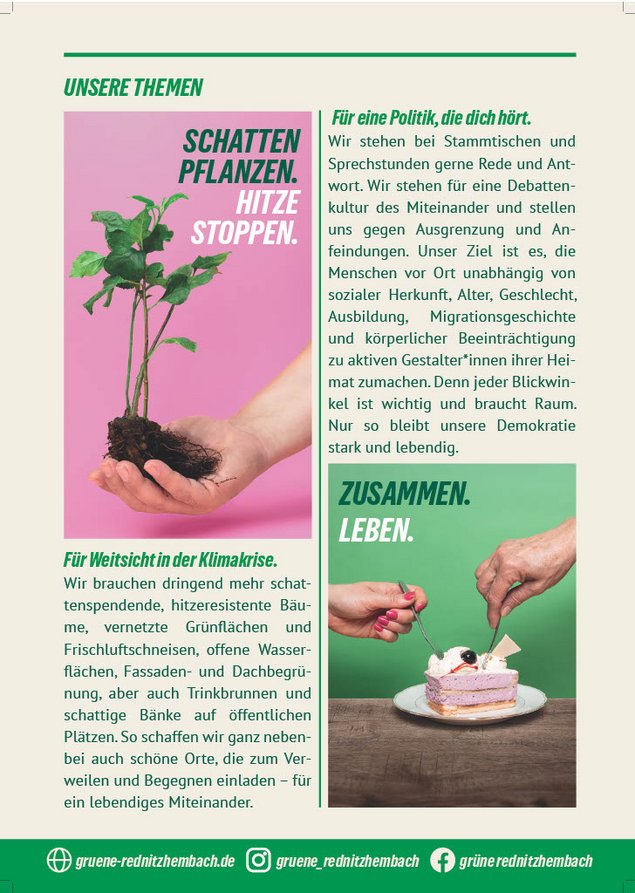 UNSERE THEMEN

SCHATTEN PFLANZEN. HITZE STOPPEN.

Für Weitsicht in der Klimakrise.
Wir brauchen dringend mehr schattenspendende, hitzeresistente Bäume, vernetzte Grünflächen und Frischluftschneisen, offene Wasserflächen, Fassaden- und Dachbegrünung, aber auch Trinkbrunnen und schattige Bänke auf öffentlichen Plätzen. So schaffen wir ganz nebenbei auch schöne Orte, die zum Verweilen und Begegnen einladen – für ein lebendiges Miteinander.

Für eine Politik, die dich hört.
Wir stehen bei Stammtischen und Sprechstunden gerne Rede und Antwort. Wir stehen für eine Debattenkultur des Miteinander und stellen uns gegen Ausgrenzung und Anfeindungen. Unser Ziel ist es, die Menschen vor Ort unabhängig von sozialer Herkunft, Alter, Geschlecht, Ausbildung, Migrationsgeschichte und körperlicher Beeinträchtigung zu aktiven Gestalter*innen ihrer Heimat zumachen. Denn jeder Blickwinkel ist wichtig und braucht Raum. Nur so bleibt unsere Demokratie stark und lebendig.

ZUSAMMEN. LEBEN.

gruene-rednitzhembach.de gruene_rednitzhembach grüne rednitzhembach